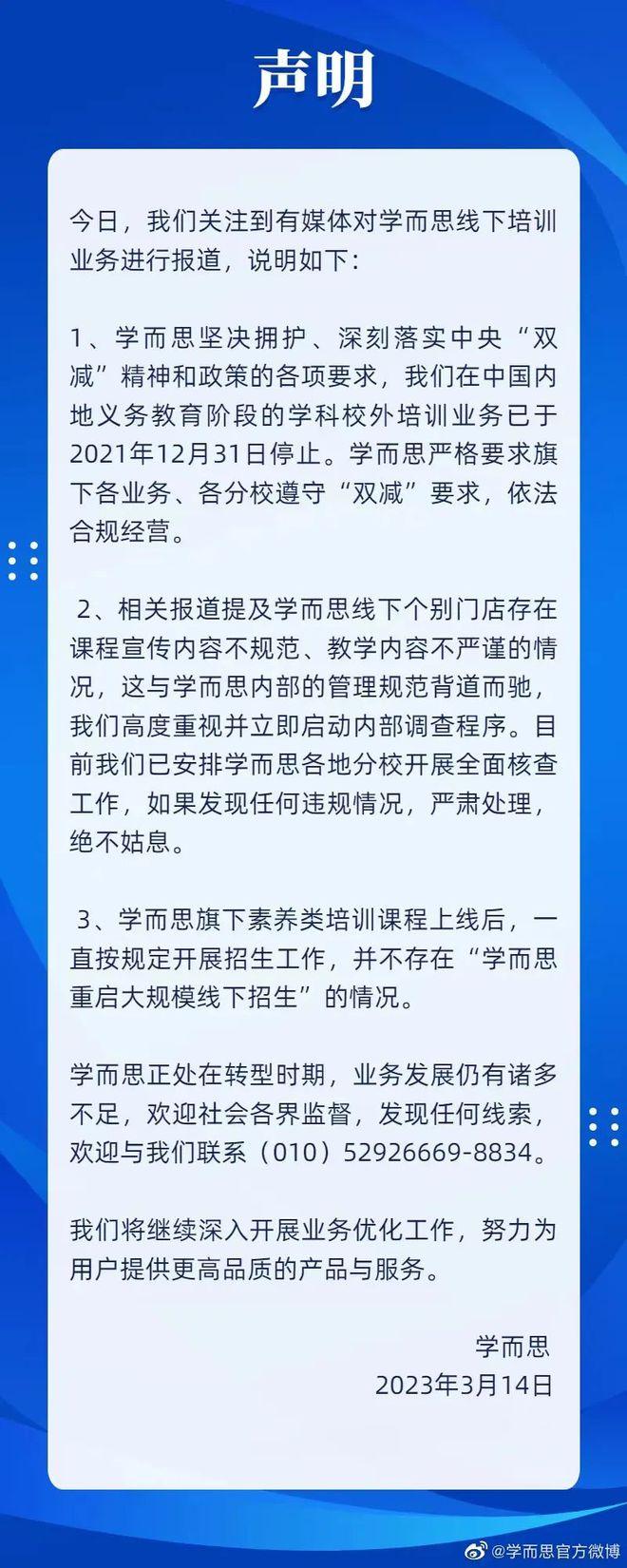 声明

今日，我们关注到有媒体对学而思线下培训业务进行报道，说明如下：

1、学而思坚决拥护、深刻落实中央“双减”精神和政策的各项要求，我们在中国内地义务教育阶段的学科校外培训业务已于2021年12月31日停止。学而思严格要求旗下各业务、各分校遵守“双减”要求，依法合规经营。

2、相关报道提及学而思线下个别门店存在课程宣传内容不规范、教学内容不严谨的情况，这与学而思内部的管理规范背道而驰，我们高度重视并立即启动内部调查程序。目前我们已安排学而思各地分校开展全面核查工作，如果发现任何违规情况，严肃处理，绝不姑息。

3、学而思旗下素养类培训课程上线后，一直按规定开展招生工作，并不存在“学而思重启大规模线下招生”的情况。

学而思正处在转型时期，业务发展仍有诸多不足，欢迎社会各界监督，发现任何线索，欢迎与我们联系（010）52926669-8834。

我们将继续深入开展业务优化工作，努力为用户提供更高品质的产品与服务。

学而思
2023年3月14日

@学而思官方微博